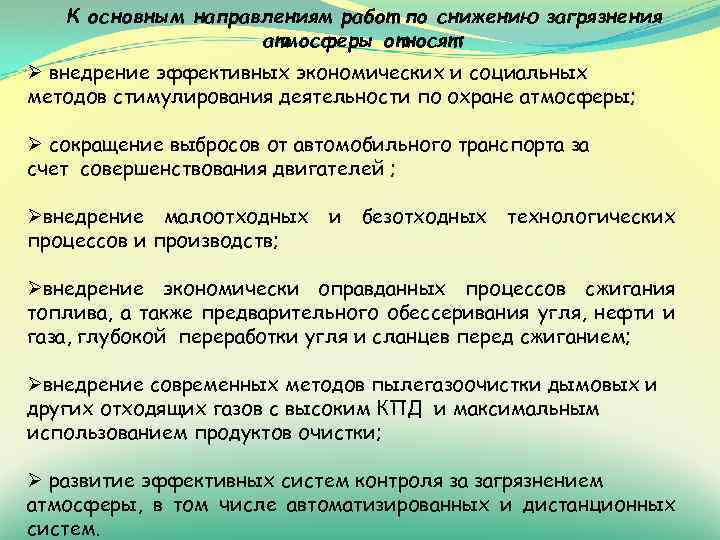 К основным направлениям работ по снижению загрязнения атмосферы относят:

➢ внедрение эффективных экономических и социальных методов стимулирования деятельности по охране атмосферы;

➢ сокращение выбросов от автомобильного транспорта за счет совершенствования двигателей ;

➢внедрение малоотходных и безотходных технологических процессов и производств;

➢внедрение экономически оправданных процессов сжигания топлива, а также предварительного обессеривания угля, нефти и газа, глубокой переработки угля и сланцев перед сжиганием;

➢внедрение современных методов пылегазоочистки дымовых и других отходящих газов с высоким КПД и максимальным использованием продуктов очистки;

➢ развитие эффективных систем контроля за загрязнением атмосферы, в том числе автоматизированных и дистанционных систем.